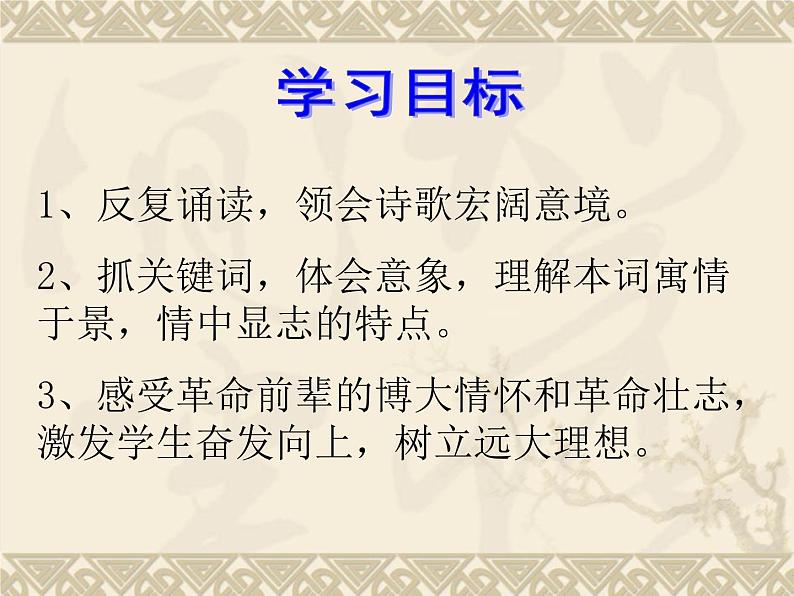 学习目标

1、反复诵读，领会诗歌宏阔意境。

2、抓关键词，体会意象，理解本词寓情于景，情中显志的特点。

3、感受革命前辈的博大情怀和革命壮志，激发学生奋发向上，树立远大理想。